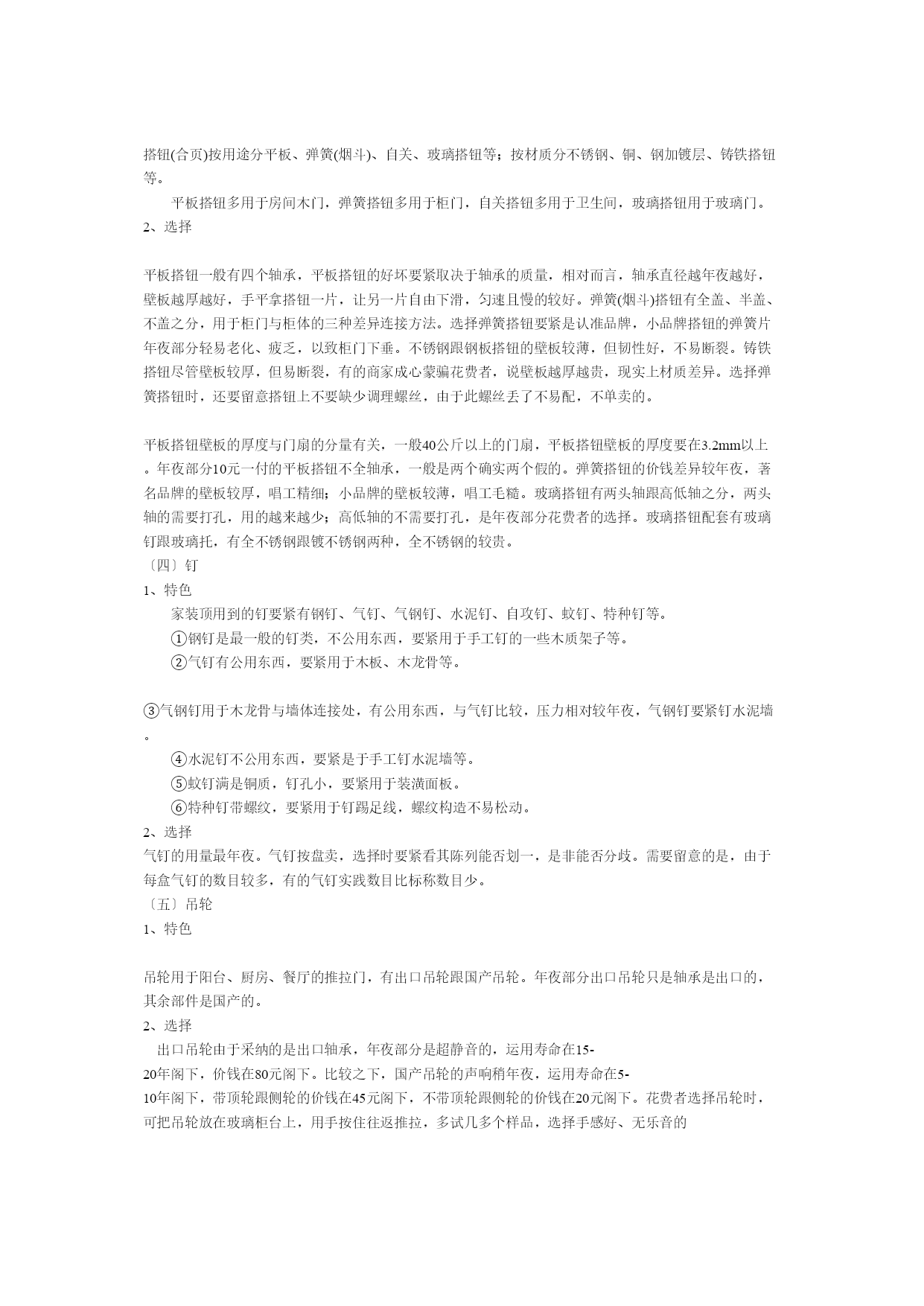 搭钮(合页)按用途分平板、弹簧(烟斗)、自关、玻璃搭钮等；按材质分不锈钢、铜、钢加镀层、铸铁搭钮等。

平板搭钮多用于房间木门，弹簧搭钮多用于柜门，自关搭钮多用于卫生间，玻璃搭钮用于玻璃门。

2、选择

平板搭钮一般有四个轴承，平板搭钮的好坏要紧取决于轴承的质量，相对而言，轴承直径越年夜越好，壁板越厚越好，手平拿搭钮一片，让另一片自由下滑，匀速且慢的较好。弹簧(烟斗)搭钮有全盖、半盖、不盖之分，用于柜门与柜体的三种差异连接方法。选择弹簧搭钮要紧是认准品牌，小品牌搭钮的弹簧片年夜部分轻易老化、疲乏，以致柜门下垂。不锈钢跟钢板搭钮的壁板较薄，但韧性好，不易断裂。铸铁搭钮尽管壁板较厚，但易断裂，有的商家成心蒙骗花费者，说壁板越厚越贵，现实上材质差异。选择弹簧搭钮时，还要留意搭钮上不要缺少调理螺丝，由于此螺丝丢了不易配，不单卖的。

平板搭钮壁板的厚度与门扇的分量有关，一般40公斤以上的门扇，平板搭钮壁板的厚度要在3.2mm以上。年夜部分10元一付的平板搭钮不全轴承，一般是两个确实两个假的。弹簧搭钮的价钱差异较年夜，著名品牌的壁板较厚，唱工精细；小品牌的壁板较薄，唱工毛糙。玻璃搭钮有两头轴跟高低轴之分，两头轴的需要打孔，用的越来越少；高低轴的不需要打孔，是年夜部分花费者的选择。玻璃搭钮配套有玻璃钉跟玻璃托，有全不锈钢跟镀不锈钢两种，全不锈钢的较贵。

〔四〕钉

1、特色

家装顶用到的钉要紧有钢钉、气钉、气钢钉、水泥钉、自攻钉、蚊钉、特种钉等。

①钢钉是最一般的钉类，不公用东西，要紧用于手工钉的一些木质架子等。

②气钉有公用东西，要紧用于木板、木龙骨等。

③气钢钉用于木龙骨与墙体连接处，有公用东西，与气钉比较，压力相对较年夜，气钢钉要紧钉水泥墙。

④水泥钉不公用东西，要紧是于手工钉水泥墙等。

⑤蚊钉满是铜质，钉孔小，要紧用于装潢面板。

⑥特种钉带螺纹，要紧用于钉踢足线，螺纹构造不易松动。

2、选择

气钉的用量最年夜。气钉按盘卖，选择时要紧看其陈列能否划一，是非能否分歧。需要留意的是，由于每盒气钉的数目较多，有的气钉实践数目比标称数目少。

〔五〕吊轮

1、特色

吊轮用于阳台、厨房、餐厅的推拉门，有出口吊轮跟国产吊轮。年夜部分出口吊轮只是轴承是出口的，其余部件是国产的。

2、选择

出口吊轮由于采纳的是出口轴承，年夜部分是超静音的，运用寿命在15-20年阁下，价钱在80元阁下。比较之下，国产吊轮的声响稍年夜，运用寿命在5-10年阁下，带顶轮跟侧轮的价钱在45元阁下，不带顶轮跟侧轮的价钱在20元阁下。花费者选择吊轮时，可把吊轮放在玻璃柜台上，用手按住往返推拉，多试几多个样品，选择手感好、无乐音的